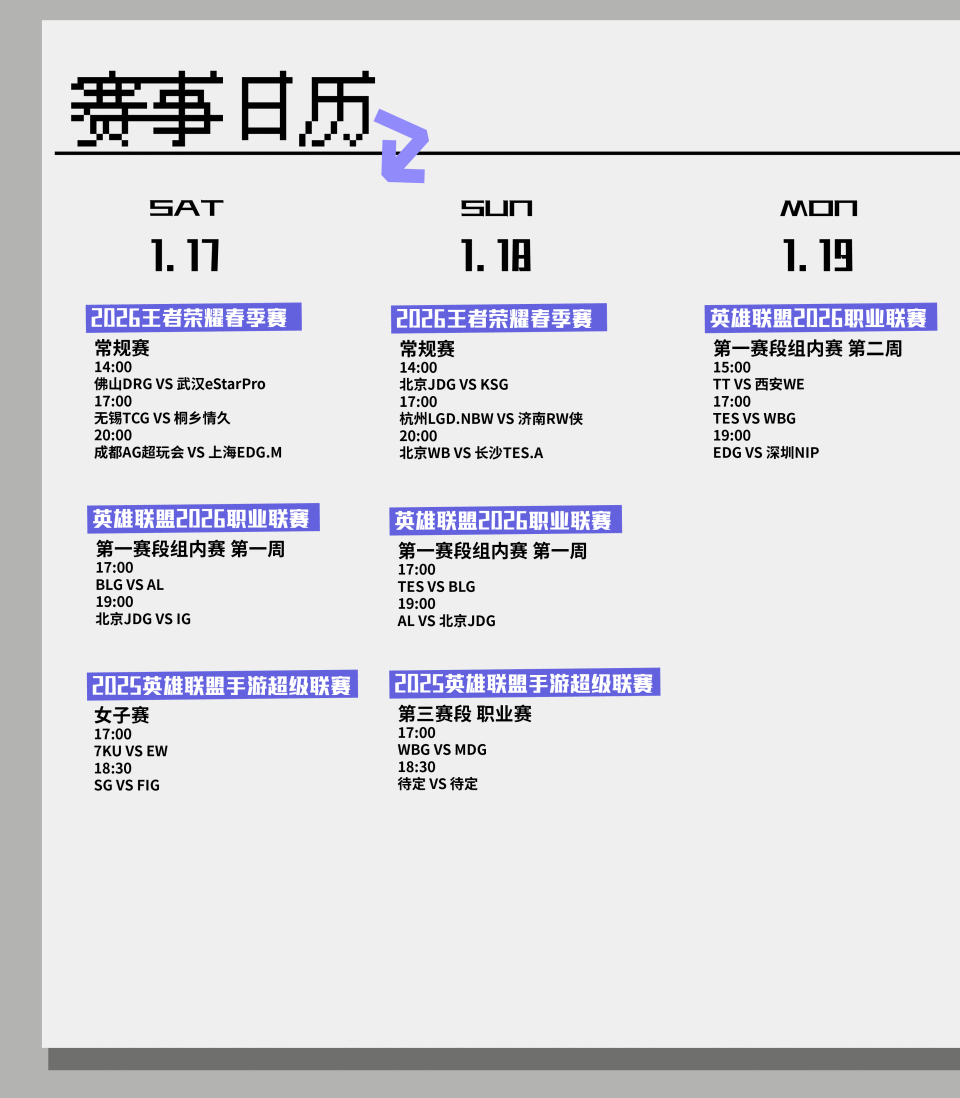 赛事日历

SAT
1.17

2026王者荣耀春季赛
常规赛
14:00
佛山DRG VS 武汉eStarPro
17:00
无锡TCG VS 桐乡情久
20:00
成都AG超玩会 VS 上海EDG.M

英雄联盟2026职业联赛
第一赛段组内赛 第一周
17:00
BLG VS AL
19:00
北京JDG VS IG

2025英雄联盟手游超级联赛
女子赛
17:00
7KU VS EW
18:30
SG VS FIG

SUN
1.18

2026王者荣耀春季赛
常规赛
14:00
北京JDG VS KSG
17:00
杭州LGD.NBW VS 济南RW侠
20:00
北京WB VS 长沙TES.A

英雄联盟2026职业联赛
第一赛段组内赛 第一周
17:00
TES VS BLG
19:00
AL VS 北京JDG

2025英雄联盟手游超级联赛
第三赛段 职业赛
17:00
WBG VS MDG
18:30
待定 VS 待定

MON
1.19

英雄联盟2026职业联赛
第一赛段组内赛 第二周
15:00
TT VS 西安WE
17:00
TES VS WBG
19:00
EDG VS 深圳NIP